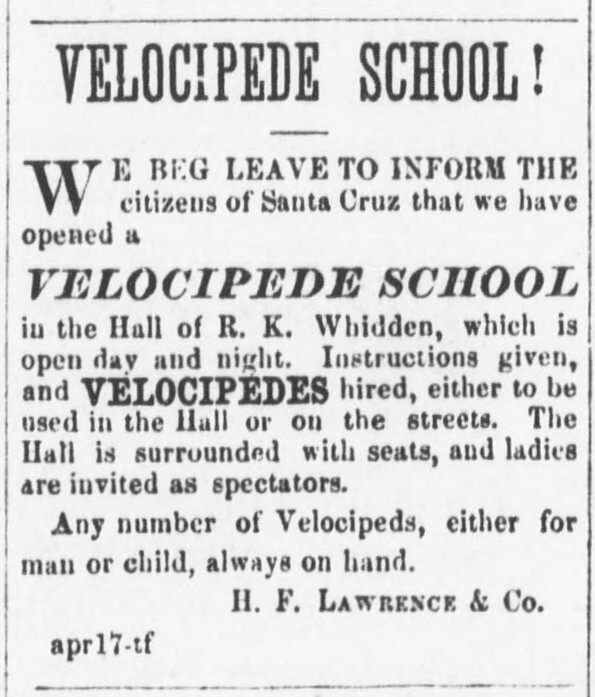 VELOCIPEDE SCHOOL!

WE BEG LEAVE TO INFORM THE citizens of Santa Cruz that we have opened a

VELOCIPEDE SCHOOL

in the Hall of R. K. Whidden, which is open day and night. Instructions given, and VELOCIPEDES hired, either to be used in the Hall or on the streets. The Hall is surrounded with seats, and ladies are invited as spectators.

Any number of Velocipeds, either for man or child, always on hand.

H. F. LAWRENCE & Co.

apr17-tf